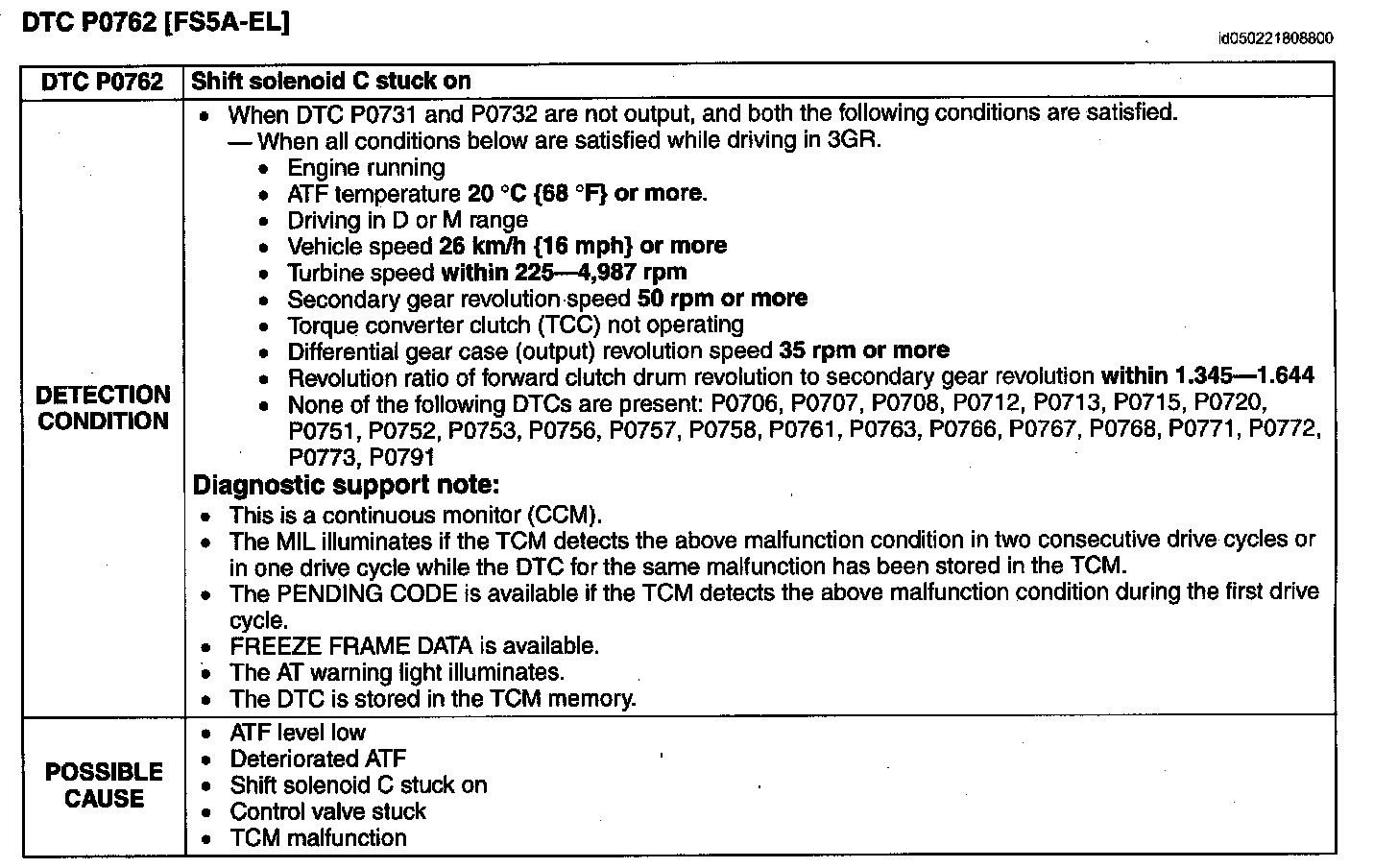 DTC P0762 [FS5A-EL]

id050221808800

| DTC P0762 | Shift solenoid C stuck on |
|---|---|
| DETECTION CONDITION | • When DTC P0731 and P0732 are not output, and both the following conditions are satisfied. — When all conditions below are satisfied while driving in 3GR. • Engine running • ATF temperature 20 °C {68 °F} or more. • Driving in D or M range • Vehicle speed 26 km/h {16 mph} or more • Turbine speed within 225—4,987 rpm • Secondary gear revolution speed 50 rpm or more • Torque converter clutch (TCC) not operating • Differential gear case (output) revolution speed 35 rpm or more • Revolution ratio of forward clutch drum revolution to secondary gear revolution within 1.345—1.644 • None of the following DTCs are present: P0706, P0707, P0708, P0712, P0713, P0715, P0720, P0751, P0752, P0753, P0756, P0757, P0758, P0761, P0763, P0766, P0767, P0768, P0771, P0772, P0773, P0791 Diagnostic support note: • This is a continuous monitor (CCM). • The MIL illuminates if the TCM detects the above malfunction condition in two consecutive drive cycles or in one drive cycle while the DTC for the same malfunction has been stored in the TCM. • The PENDING CODE is available if the TCM detects the above malfunction condition during the first drive cycle. • FREEZE FRAME DATA is available. • The AT warning light illuminates. • The DTC is stored in the TCM memory. |
| POSSIBLE CAUSE | • ATF level low • Deteriorated ATF • Shift solenoid C stuck on • Control valve stuck • TCM malfunction |